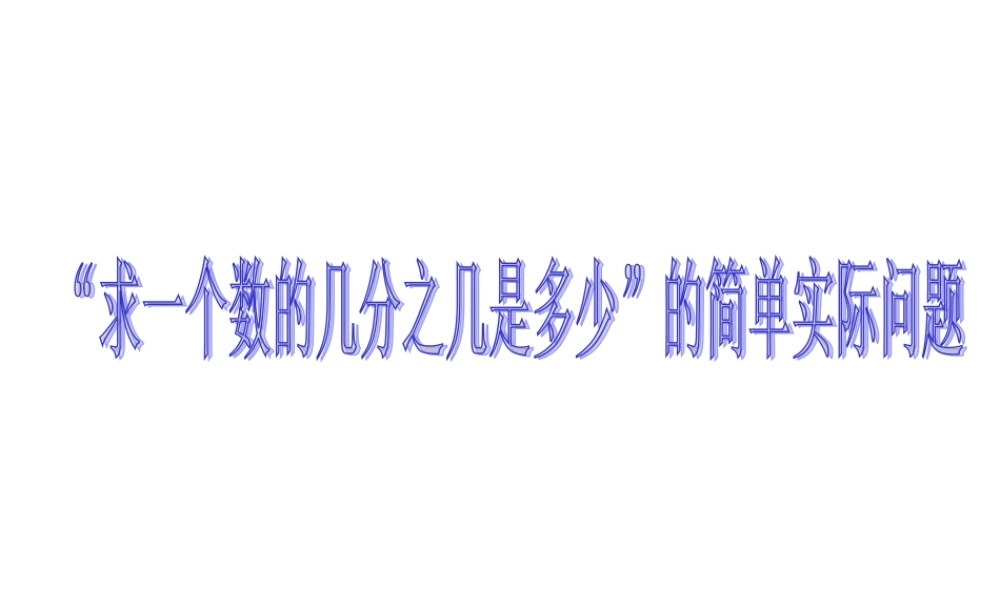 “求一个数的几分之几是多少”的简单实际问题